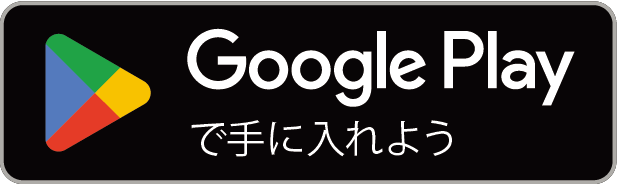 Google Play
で手に入れよう